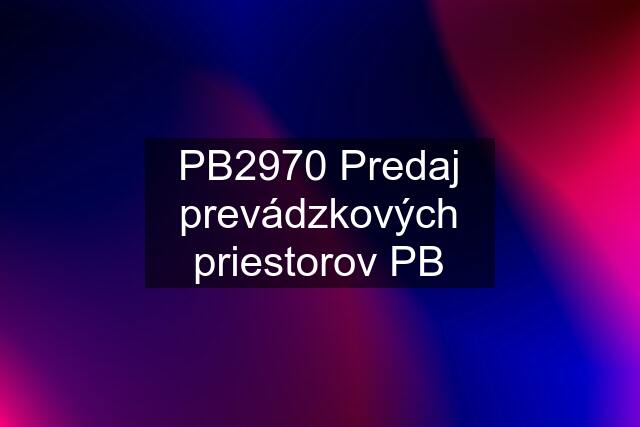 PB2970 Predaj prevádzkových priestorov PB